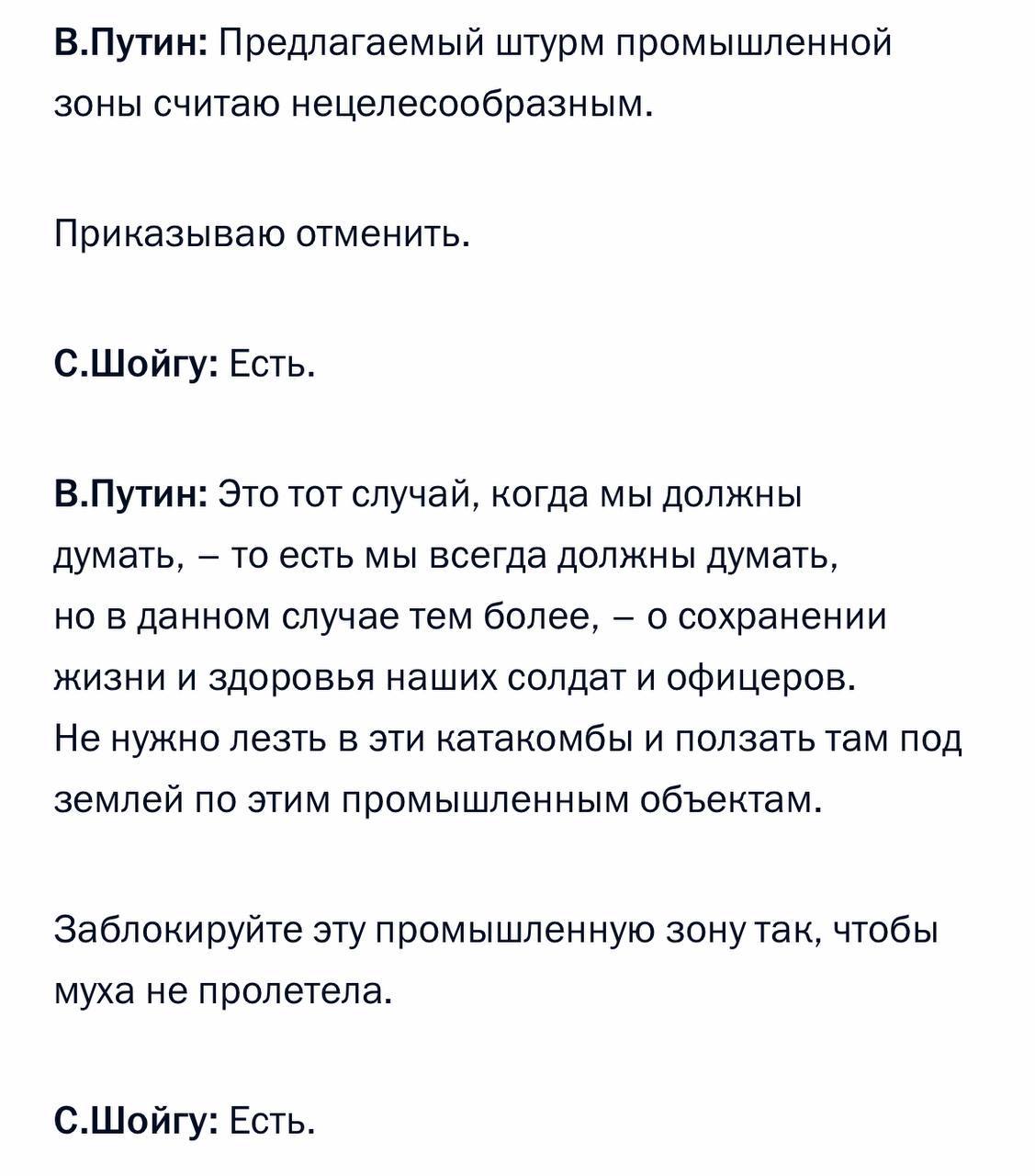 В.Путин: Предлагаемый штурм промышленной зоны считаю нецелесообразным.

Приказываю отменить.

С.Шойгу: Есть.

В.Путин: Это тот случай, когда мы должны думать, – то есть мы всегда должны думать, но в данном случае тем более, – о сохранении жизни и здоровья наших солдат и офицеров. Не нужно лезть в эти катакомбы и ползать там под землей по этим промышленным объектам.

Заблокируйте эту промышленную зону так, чтобы муха не пролетела.

С.Шойгу: Есть.